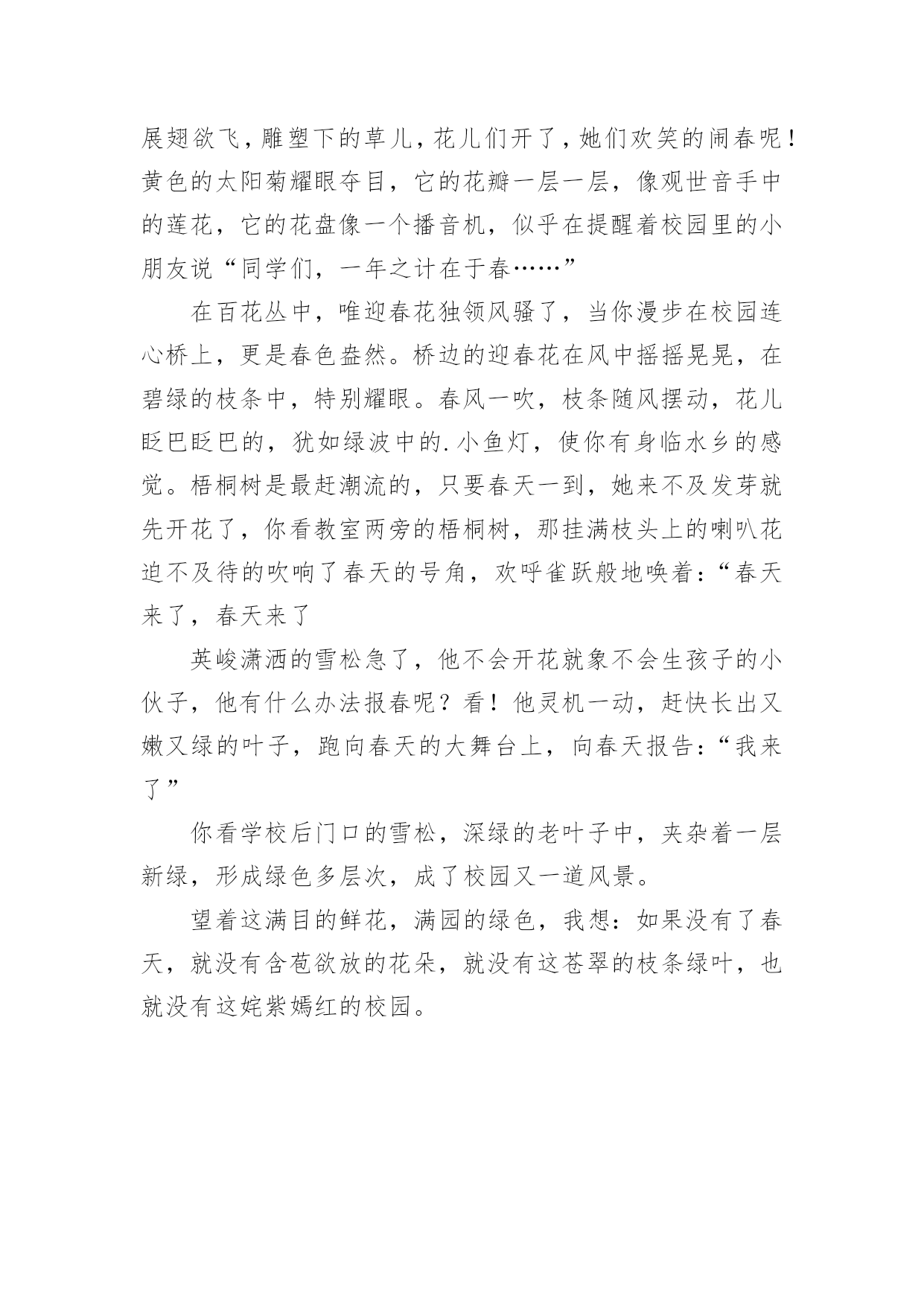 展翅欲飞，雕塑下的草儿，花儿们开了，她们欢笑的闹春呢！黄色的太阳菊耀眼夺目，它的花瓣一层一层，像观世音手中的莲花，它的花盘像一个播音机，似乎在提醒着校园里的小朋友说“同学们，一年之计在于春……”

在百花丛中，唯迎春花独领风骚了，当你漫步在校园连心桥上，更是春色盎然。桥边的迎春花在风中摇摇晃晃，在碧绿的枝条中，特别耀眼。春风一吹，枝条随风摆动，花儿眨巴眨巴的，犹如绿波中的.小鱼灯，使你有身临水乡的感觉。梧桐树是最赶潮流的，只要春天一到，她来不及发芽就先开花了，你看教室两旁的梧桐树，那挂满枝头上的喇叭花迫不及待的吹响了春天的号角，欢呼雀跃般地唤着：“春天来了，春天来了

英峻潇洒的雪松急了，他不会开花就象不会生孩子的小伙子，他有什么办法报春呢？看！他灵机一动，赶快长出又嫩又绿的叶子，跑向春天的大舞台上，向春天报告：“我来了”

你看学校后门口的雪松，深绿的老叶子中，夹杂着一层新绿，形成绿色多层次，成了校园又一道风景。

望着这满目的鲜花，满园的绿色，我想：如果没有了春天，就没有含苞欲放的花朵，就没有这苍翠的枝条绿叶，也就没有这姹紫嫣红的校园。